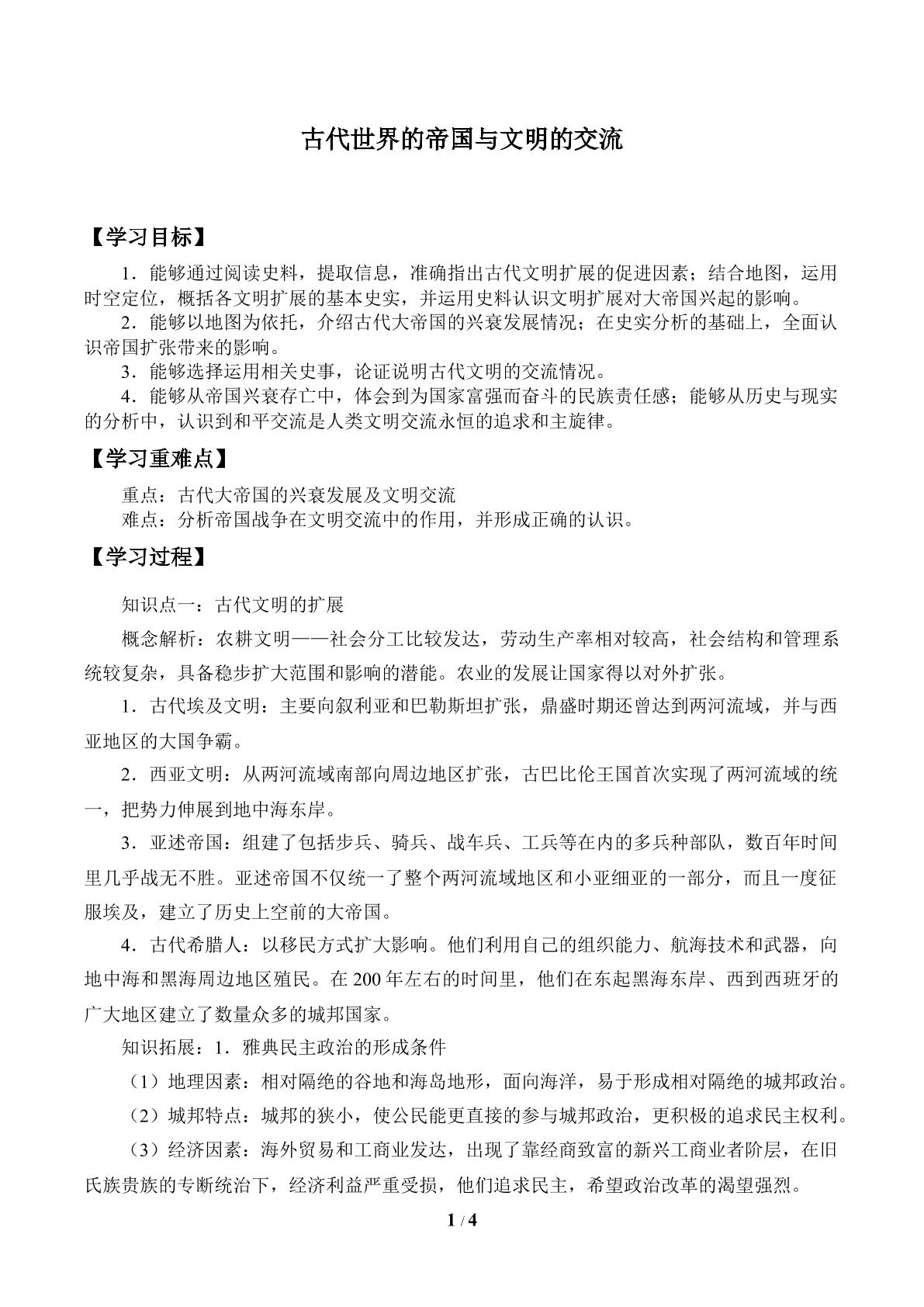 古代世界的帝国与文明的交流

【学习目标】

1．能够通过阅读史料，提取信息，准确指出古代文明扩展的促进因素；结合地图，运用时空定位，概括各文明扩展的基本史实，并运用史料认识文明扩展对大帝国兴起的影响。

2．能够以地图为依托，介绍古代大帝国的兴衰发展情况；在史实分析的基础上，全面认识帝国扩张带来的影响。

3．能够选择运用相关史事，论证说明古代文明的交流情况。

4．能够从帝国兴衰存亡中，体会到为国家富强而奋斗的民族责任感；能够从历史与现实的分析中，认识到和平交流是人类文明交流永恒的追求和主旋律。

【学习重难点】

重点：古代大帝国的兴衰发展及文明交流

难点：分析帝国战争在文明交流中的作用，并形成正确的认识。

【学习过程】

知识点一：古代文明的扩展

概念解析：农耕文明——社会分工比较发达，劳动生产率相对较高，社会结构和管理系统较复杂，具备稳步扩大范围和影响的潜能。农业的发展让国家得以对外扩张。

1．古代埃及文明：主要向叙利亚和巴勒斯坦扩张，鼎盛时期还曾达到两河流域，并与西亚地区的大国争霸。

2．西亚文明：从两河流域南部向周边地区扩张，古巴比伦王国首次实现了两河流域的统一，把势力伸展到地中海东岸。

3．亚述帝国：组建了包括步兵、骑兵、战车兵、工兵等在内的多兵种部队，数百年时间里几乎战无不胜。亚述帝国不仅统一了整个两河流域地区和小亚细亚的一部分，而且一度征服埃及，建立了历史上空前的大帝国。

4．古代希腊人：以移民方式扩大影响。他们利用自己的组织能力、航海技术和武器，向地中海和黑海周边地区殖民。在200年左右的时间里，他们在东起黑海东岸、西到西班牙的广大地区建立了数量众多的城邦国家。

知识拓展：1．雅典民主政治的形成条件

（1）地理因素：相对隔绝的谷地和海岛地形，面向海洋，易于形成相对隔绝的城邦政治。

（2）城邦特点：城邦的狭小，使公民能更直接的参与城邦政治，更积极的追求民主权利。

（3）经济因素：海外贸易和工商业发达，出现了靠经商致富的新兴工商业者阶层，在旧氏族贵族的专断统治下，经济利益严重受损，他们追求民主，希望政治改革的渴望强烈。

1 / 4